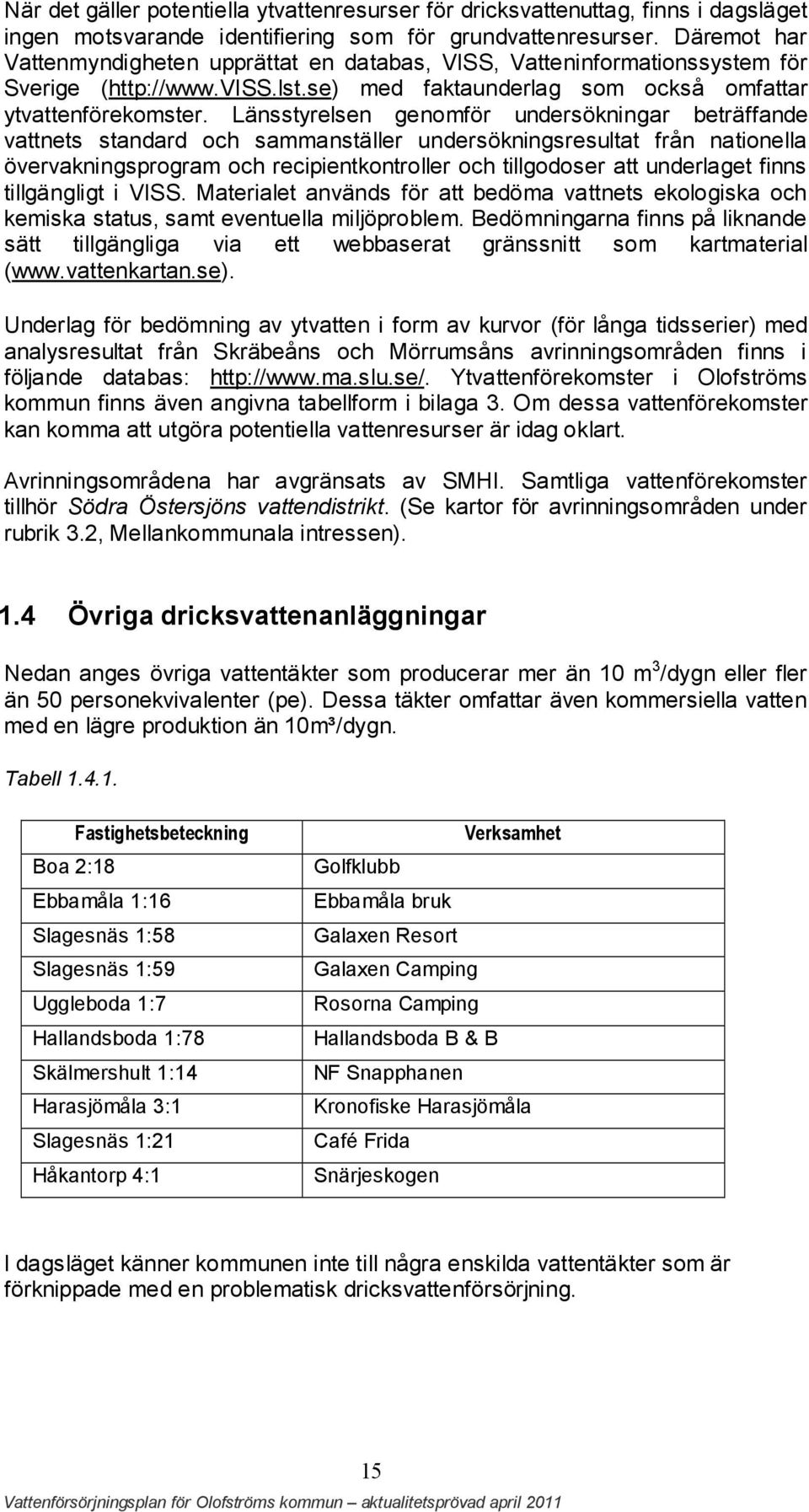 När det gäller potentiella ytvattenresurser för dricksvattenuttag, finns i dagsläget ingen motsvarande identifiering som för grundvattenresurser. Däremot har Vattenmyndigheten upprättat en databas, VISS, Vatteninformationssystem för Sverige (http://www.VISS.lst.se) med faktaunderlag som också omfattar ytvattenförekomster. Länsstyrelsen genomför undersökningar beträffande vattnets standard och sammanställer undersökningsresultat från nationella övervakningsprogram och recipientkontroller och tillgodoser att underlaget finns tillgängligt i VISS. Materialet används för att bedöma vattnets ekologiska och kemiska status, samt eventuella miljöproblem. Bedömningarna finns på liknande sätt tillgängliga via ett webbaserat gränssnitt som kartmaterial (www.vattenkartan.se).

Underlag för bedömning av ytvatten i form av kurvor (för långa tidsserier) med analysresultat från Skräbeåns och Mörrumsåns avrinningsområden finns i följande databas: http://www.ma.slu.se/. Ytvattenförekomster i Olofströms kommun finns även angivna tabellform i bilaga 3. Om dessa vattenförekomster kan komma att utgöra potentiella vattenresurser är idag oklart.

Avrinningsområdena har avgränsats av SMHI. Samtliga vattenförekomster tillhör Södra Östersjöns vattendistrikt. (Se kartor för avrinningsområden under rubrik 3.2, Mellankommunala intressen).

1.4 Övriga dricksvattenanläggningar

Nedan anges övriga vattentäkter som producerar mer än 10 $m^3$/dygn eller fler än 50 personekvivalenter (pe). Dessa täkter omfattar även kommersiella vatten med en lägre produktion än 10m³/dygn.

Tabell 1.4.1.

| Fastighetsbeteckning | Verksamhet |
|---|---|
| Boa 2:18 | Golfklubb |
| Ebbamåla 1:16 | Ebbamåla bruk |
| Slagesnäs 1:58 | Galaxen Resort |
| Slagesnäs 1:59 | Galaxen Camping |
| Uggleboda 1:7 | Rosorna Camping |
| Hallandsboda 1:78 | Hallandsboda B & B |
| Skälmershult 1:14 | NF Snapphanen |
| Harasjömåla 3:1 | Kronofiske Harasjömåla |
| Slagesnäs 1:21 | Café Frida |
| Håkantorp 4:1 | Snärjeskogen |

I dagsläget känner kommunen inte till några enskilda vattentäkter som är förknippade med en problematisk dricksvattenförsörjning.

15

Vattenförsörjningsplan för Olofströms kommun – aktualitetsprövad april 2011